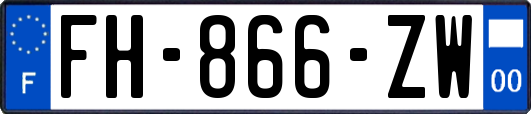 F

FH-866-ZW

00